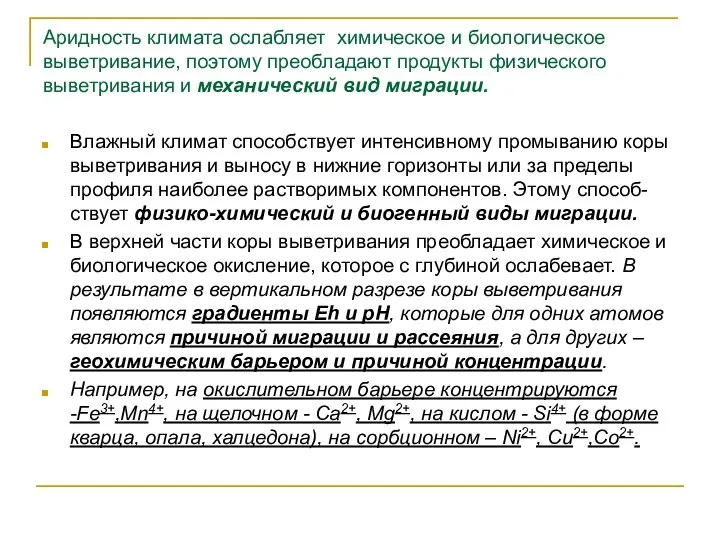 Аридность климата ослабляет химическое и биологическое выветривание, поэтому преобладают продукты физического выветривания и механический вид миграции.

Влажный климат способствует интенсивному промыванию коры выветривания и выносу в нижние горизонты или за пределы профиля наиболее растворимых компонентов. Этому способствует физико-химический и биогенный виды миграции.

В верхней части коры выветривания преобладает химическое и биологическое окисление, которое с глубиной ослабевает. В результате в вертикальном разрезе коры выветривания появляются градиенты Eh и pH, которые для одних атомов являются причиной миграции и рассеяния, а для других – геохимическим барьером и причиной концентрации.

Например, на окислительном барьере концентрируются -$Fe^{3+}$,$Mn^{4+}$, на щелочном - $Ca^{2+}$, $Mg^{2+}$, на кислом - $Si^{4+}$ (в форме кварца, опала, халцедона), на сорбционном – $Ni^{2+}$, $Cu^{2+}$,$Co^{2+}$.